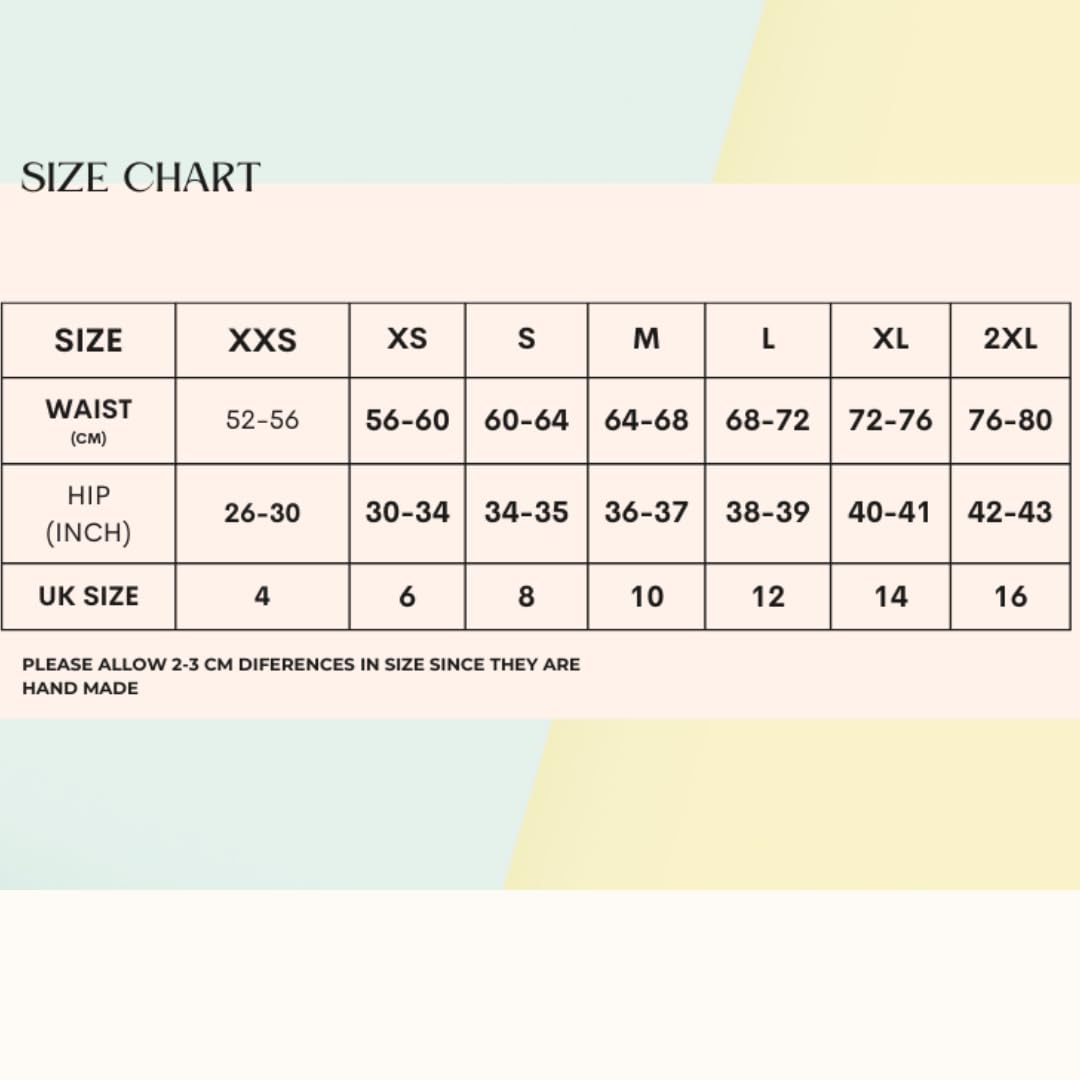 SIZE CHART

| SIZE | XXS | XS | S | M | L | XL | 2XL |
|---|---|---|---|---|---|---|---|
| WAIST (CM) | 52-56 | 56-60 | 60-64 | 64-68 | 68-72 | 72-76 | 76-80 |
| HIP (INCH) | 26-30 | 30-34 | 34-35 | 36-37 | 38-39 | 40-41 | 42-43 |
| UK SIZE | 4 | 6 | 8 | 10 | 12 | 14 | 16 |

PLEASE ALLOW 2-3 CM DIFERENCES IN SIZE SINCE THEY ARE HAND MADE